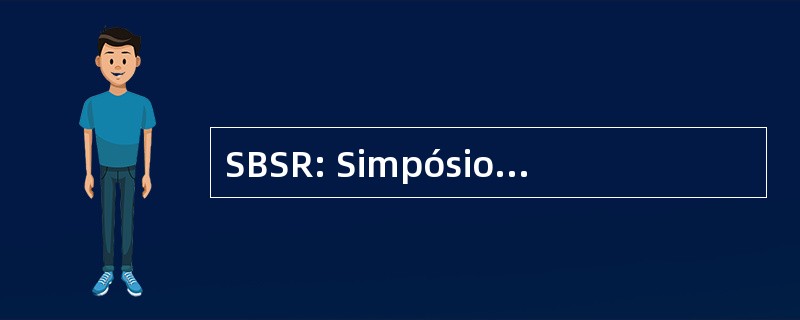 SBSR: Simpósio...